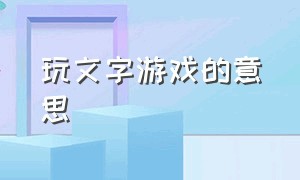 玩文字游戏的意思